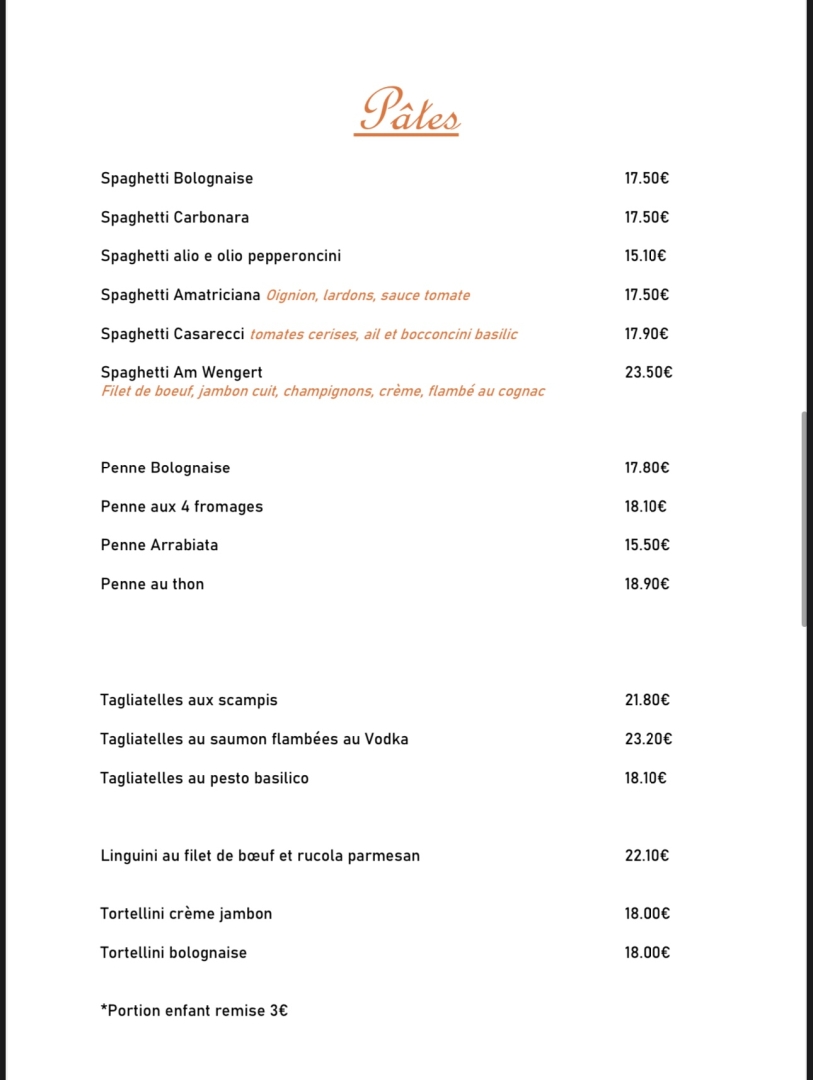 Pâtes

Spaghetti Bolognaise 17.50€

Spaghetti Carbonara 17.50€

Spaghetti alio e olio pepperoncini 15.10€

Spaghetti Amatriciana Oignion, lardons, sauce tomate 17.50€

Spaghetti Casarecci tomates cerises, ail et bocconcini basilic 17.90€

Spaghetti Am Wengert 23.50€
Filet de boeuf, jambon cuit, champignons, crème, flambé au cognac

Penne Bolognaise 17.80€

Penne aux 4 fromages 18.10€

Penne Arrabiata 15.50€

Penne au thon 18.90€

Tagliatelles aux scampis 21.80€

Tagliatelles au saumon flambées au Vodka 23.20€

Tagliatelles au pesto basilico 18.10€

Linguini au filet de bœuf et rucola parmesan 22.10€

Tortellini crème jambon 18.00€

Tortellini bolognaise 18.00€

*Portion enfant remise 3€